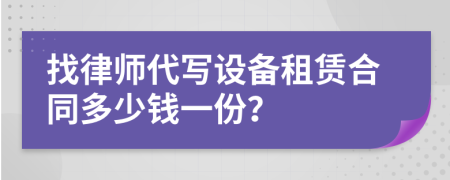 找律师代写设备租赁合同多少钱一份?